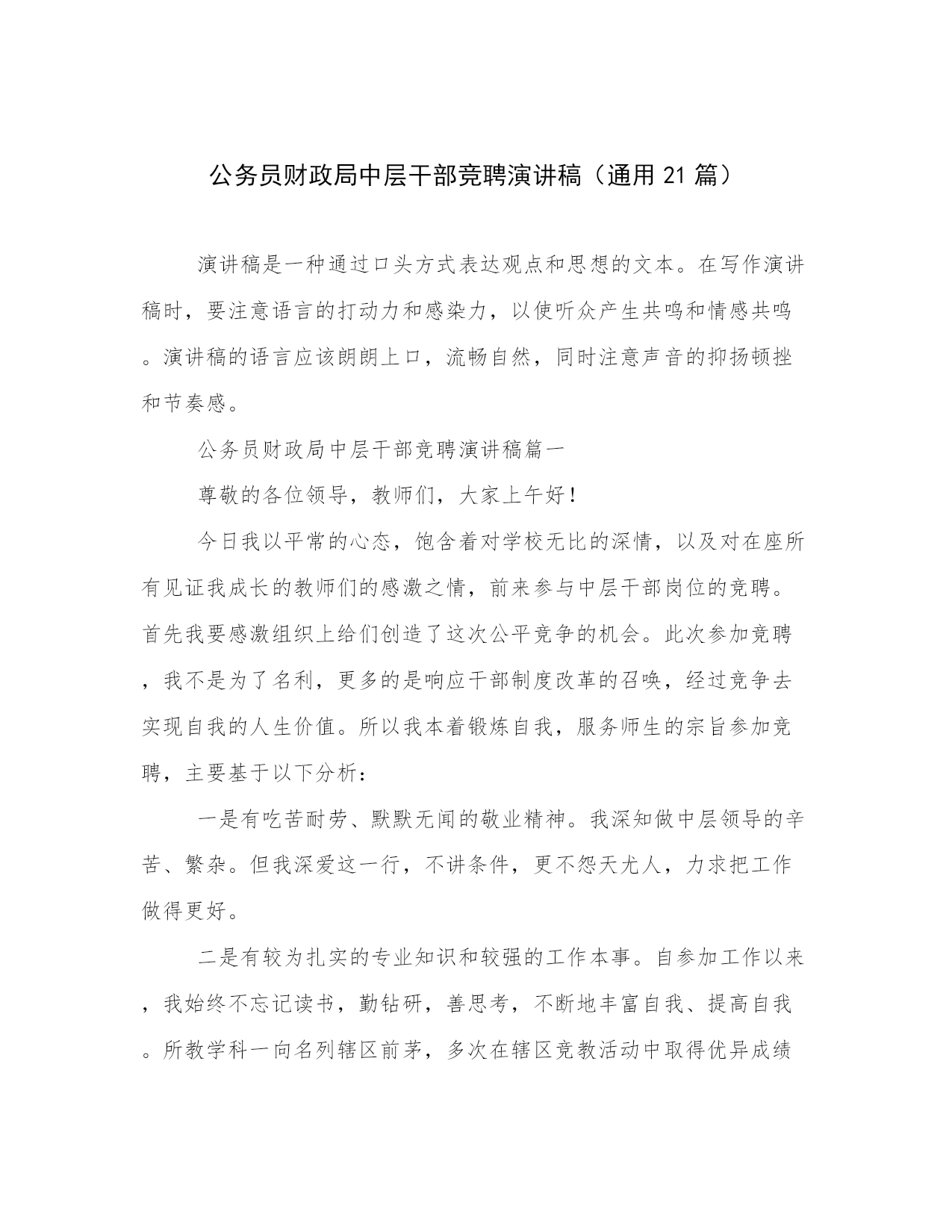 公务员财政局中层干部竞聘演讲稿（通用 21 篇）

演讲稿是一种通过口头方式表达观点和思想的文本。在写作演讲稿时，要注意语言的打动力和感染力，以使听众产生共鸣和情感共鸣。演讲稿的语言应该朗朗上口，流畅自然，同时注意声音的抑扬顿挫和节奏感。

公务员财政局中层干部竞聘演讲稿篇一

尊敬的各位领导，教师们，大家上午好！

今日我以平常的心态，饱含着对学校无比的深情，以及对在座所有见证我成长的教师们的感激之情，前来参与中层干部岗位的竞聘。首先我要感激组织上给们创造了这次公平竞争的机会。此次参加竞聘，我不是为了名利，更多的是响应干部制度改革的召唤，经过竞争去实现自我的人生价值。所以我本着锻炼自我，服务师生的宗旨参加竞聘，主要基于以下分析：

一是有吃苦耐劳、默默无闻的敬业精神。我深知做中层领导的辛苦、繁杂。但我深爱这一行，不讲条件，更不怨天尤人，力求把工作做得更好。

二是有较为扎实的专业知识和较强的工作本事。自参加工作以来，我始终不忘记读书，勤钻研，善思考，不断地丰富自我、提高自我。所教学科一向名列辖区前茅，多次在辖区竞教活动中取得优异成绩